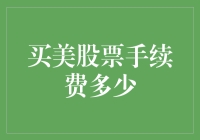 买美股票手续费多少